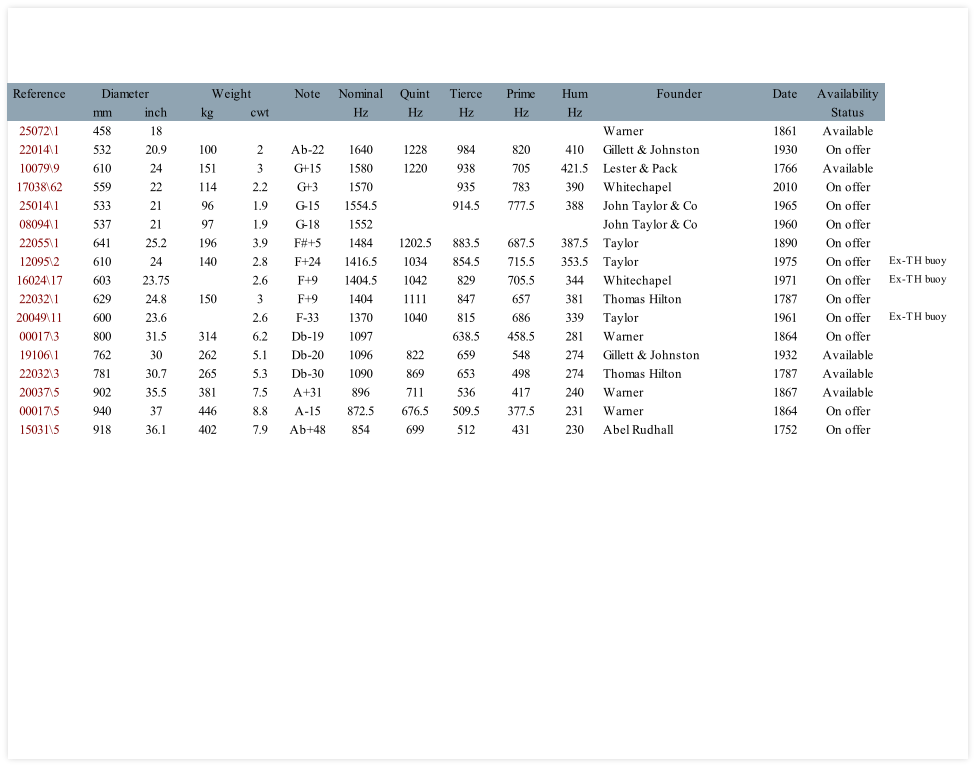 | Reference | Diameter mm | Diameter inch | Weight kg | Weight cwt | Note | Nominal Hz | Quint Hz | Tierce Hz | Prime Hz | Hum Hz | Founder | Date | Availability Status | |
|---|---|---|---|---|---|---|---|---|---|---|---|---|---|---|
| 25072\1 | 458 | 18 | | | | | | | | | Warner | 1861 | Available | |
| 22014\1 | 532 | 20.9 | 100 | 2 | Ab-22 | 1640 | 1228 | 984 | 820 | 410 | Gillett & Johnston | 1930 | On offer | |
| 10079\9 | 610 | 24 | 151 | 3 | G+15 | 1580 | 1220 | 938 | 705 | 421.5 | Lester & Pack | 1766 | Available | |
| 17038\62 | 559 | 22 | 114 | 2.2 | G+3 | 1570 | | 935 | 783 | 390 | Whitechapel | 2010 | On offer | |
| 25014\1 | 533 | 21 | 96 | 1.9 | G-15 | 1554.5 | | 914.5 | 777.5 | 388 | John Taylor & Co | 1965 | On offer | |
| 08094\1 | 537 | 21 | 97 | 1.9 | G-18 | 1552 | | | | | John Taylor & Co | 1960 | On offer | |
| 22055\1 | 641 | 25.2 | 196 | 3.9 | F#+5 | 1484 | 1202.5 | 883.5 | 687.5 | 387.5 | Taylor | 1890 | On offer | |
| 12095\2 | 610 | 24 | 140 | 2.8 | F+24 | 1416.5 | 1034 | 854.5 | 715.5 | 353.5 | Taylor | 1975 | On offer | Ex-TH buoy |
| 16024\17 | 603 | 23.75 | | 2.6 | F+9 | 1404.5 | 1042 | 829 | 705.5 | 344 | Whitechapel | 1971 | On offer | Ex-TH buoy |
| 22032\1 | 629 | 24.8 | 150 | 3 | F+9 | 1404 | 1111 | 847 | 657 | 381 | Thomas Hilton | 1787 | On offer | |
| 20049\11 | 600 | 23.6 | | 2.6 | F-33 | 1370 | 1040 | 815 | 686 | 339 | Taylor | 1961 | On offer | Ex-TH buoy |
| 00017\3 | 800 | 31.5 | 314 | 6.2 | Db-19 | 1097 | | 638.5 | 458.5 | 281 | Warner | 1864 | On offer | |
| 19106\1 | 762 | 30 | 262 | 5.1 | Db-20 | 1096 | 822 | 659 | 548 | 274 | Gillett & Johnston | 1932 | Available | |
| 22032\3 | 781 | 30.7 | 265 | 5.3 | Db-30 | 1090 | 869 | 653 | 498 | 274 | Thomas Hilton | 1787 | Available | |
| 20037\5 | 902 | 35.5 | 381 | 7.5 | A+31 | 896 | 711 | 536 | 417 | 240 | Warner | 1867 | Available | |
| 00017\5 | 940 | 37 | 446 | 8.8 | A-15 | 872.5 | 676.5 | 509.5 | 377.5 | 231 | Warner | 1864 | On offer | |
| 15031\5 | 918 | 36.1 | 402 | 7.9 | Ab+48 | 854 | 699 | 512 | 431 | 230 | Abel Rudhall | 1752 | On offer | |